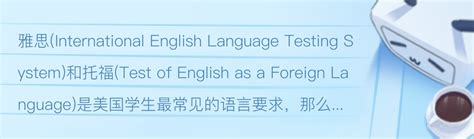 雅思(International English Language Testing System)和托福(Test of English as a Foreign Language)是美国学生最常见的语言要求，那么...